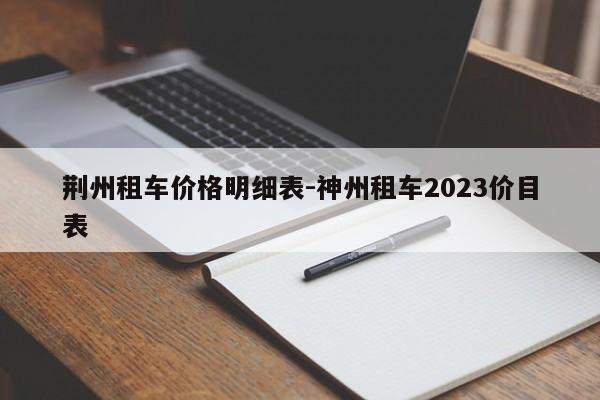 荆州租车价格明细表-神州租车2023价目表